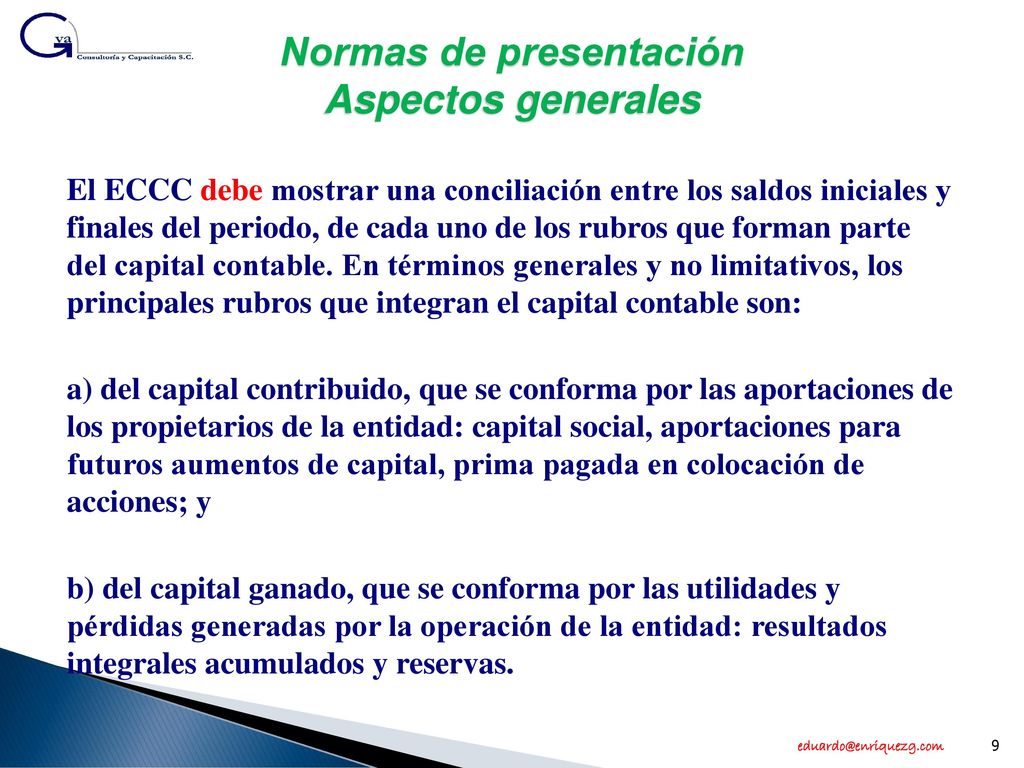 Gva
Consultoría y Capacitación S.C.

Normas de presentación
Aspectos generales

El ECCC debe mostrar una conciliación entre los saldos iniciales y finales del periodo, de cada uno de los rubros que forman parte del capital contable. En términos generales y no limitativos, los principales rubros que integran el capital contable son:

a) del capital contribuido, que se conforma por las aportaciones de los propietarios de la entidad: capital social, aportaciones para futuros aumentos de capital, prima pagada en colocación de acciones; y

b) del capital ganado, que se conforma por las utilidades y pérdidas generadas por la operación de la entidad: resultados integrales acumulados y reservas.

eduardo@enriquezg.com

9